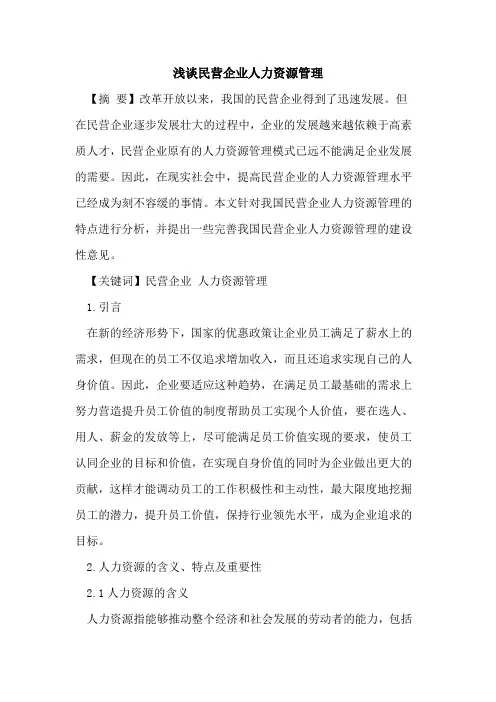 浅谈民营企业人力资源管理

【摘 要】改革开放以来，我国的民营企业得到了迅速发展。但在民营企业逐步发展壮大的过程中，企业的发展越来越依赖于高素质人才，民营企业原有的人力资源管理模式已远不能满足企业发展的需要。因此，在现实社会中，提高民营企业的人力资源管理水平已经成为刻不容缓的事情。本文针对我国民营企业人力资源管理的特点进行分析，并提出一些完善我国民营企业人力资源管理的建设性意见。

【关键词】民营企业 人力资源管理

1.引言

在新的经济形势下，国家的优惠政策让企业员工满足了薪水上的需求，但现在的员工不仅追求增加收入，而且还追求实现自己的人身价值。因此，企业要适应这种趋势，在满足员工最基础的需求上努力营造提升员工价值的制度帮助员工实现个人价值，要在选人、用人、薪金的发放等上，尽可能满足员工价值实现的要求，使员工认同企业的目标和价值，在实现自身价值的同时为企业做出更大的贡献，这样才能调动员工的工作积极性和主动性，最大限度地挖掘员工的潜力，提升员工价值，保持行业领先水平，成为企业追求的目标。

2.人力资源的含义、特点及重要性

2.1人力资源的含义

人力资源指能够推动整个经济和社会发展的劳动者的能力，包括